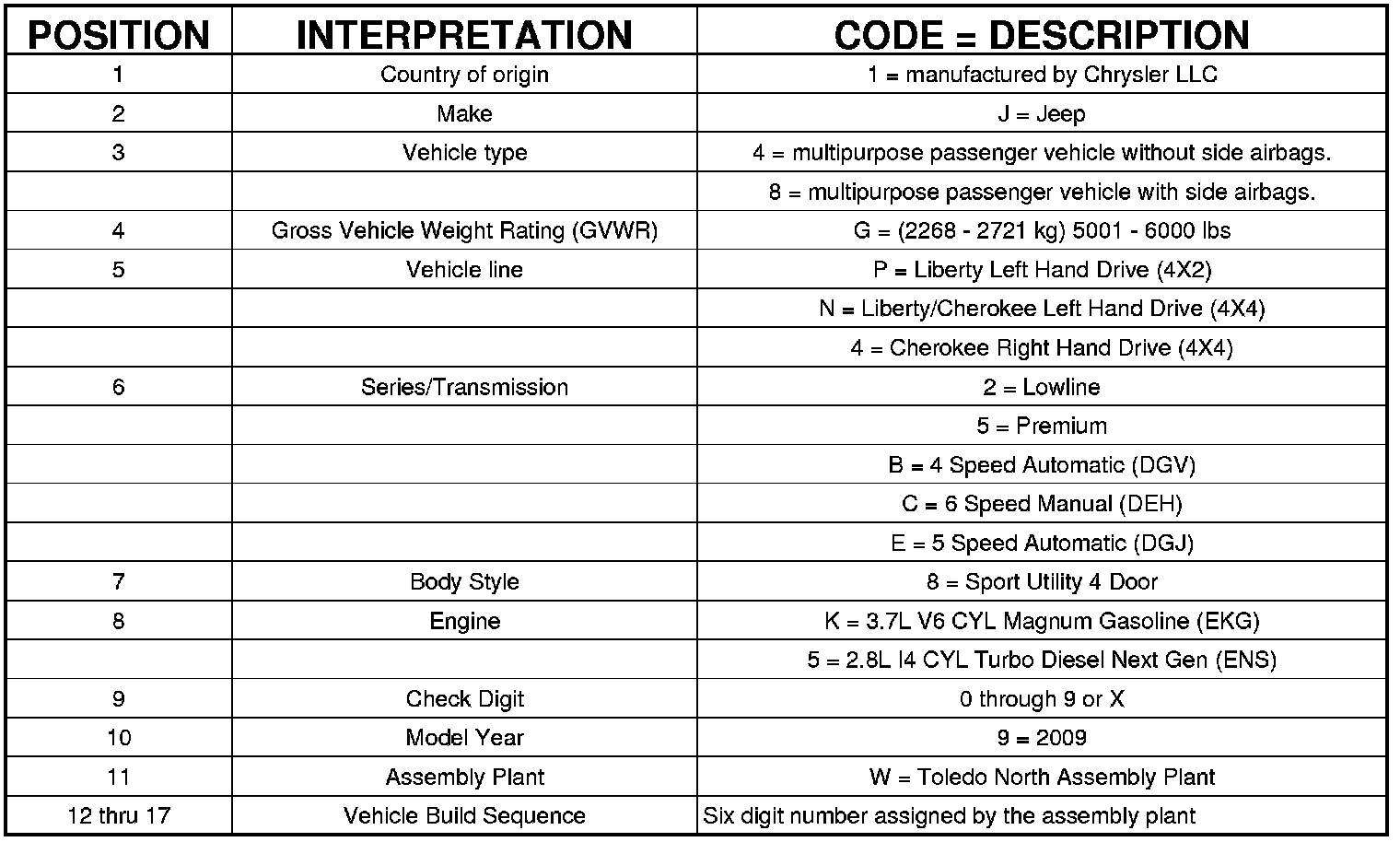 | POSITION | INTERPRETATION | CODE = DESCRIPTION |
|---|---|---|
| 1 | Country of origin | 1 = manufactured by Chrysler LLC |
| 2 | Make | J = Jeep |
| 3 | Vehicle type | 4 = multipurpose passenger vehicle without side airbags. |
| | | 8 = multipurpose passenger vehicle with side airbags. |
| 4 | Gross Vehicle Weight Rating (GVWR) | G = (2268 - 2721 kg) 5001 - 6000 lbs |
| 5 | Vehicle line | P = Liberty Left Hand Drive (4X2) |
| | | N = Liberty/Cherokee Left Hand Drive (4X4) |
| | | 4 = Cherokee Right Hand Drive (4X4) |
| 6 | Series/Transmission | 2 = Lowline |
| | | 5 = Premium |
| | | B = 4 Speed Automatic (DGV) |
| | | C = 6 Speed Manual (DEH) |
| | | E = 5 Speed Automatic (DGJ) |
| 7 | Body Style | 8 = Sport Utility 4 Door |
| 8 | Engine | K = 3.7L V6 CYL Magnum Gasoline (EKG) |
| | | 5 = 2.8L I4 CYL Turbo Diesel Next Gen (ENS) |
| 9 | Check Digit | 0 through 9 or X |
| 10 | Model Year | 9 = 2009 |
| 11 | Assembly Plant | W = Toledo North Assembly Plant |
| 12 thru 17 | Vehicle Build Sequence | Six digit number assigned by the assembly plant |